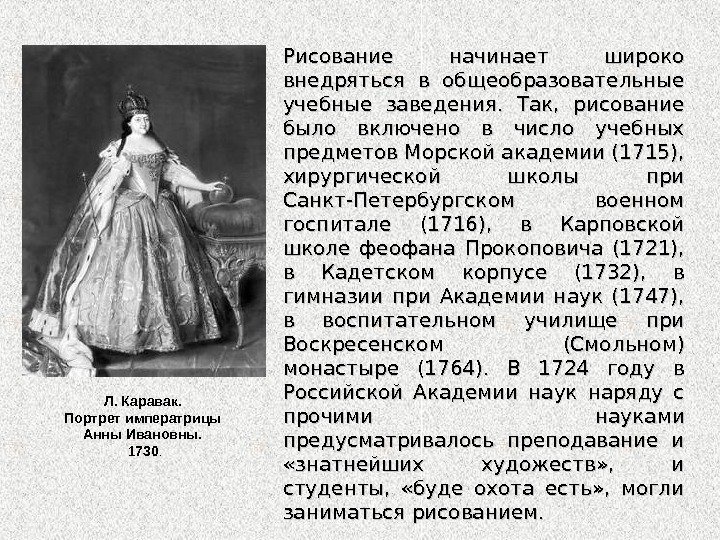 Рисование начинает широко внедряться в общеобразовательные учебные заведения. Так, рисование было включено в число учебных предметов Морской академии (1715), хирургической школы при Санкт-Петербургском военном госпитале (1716), в Карповской школе феофана Прокоповича (1721), в Кадетском корпусе (1732), в гимназии при Академии наук (1747), в воспитательном училище при Воскресенском (Смольном) монастыре (1764). В 1724 году в Российской Академии наук наряду с прочими науками предусматривалось преподавание и «знатнейших художеств», и студенты, «буде охота есть», могли заниматься рисованием.

Л. Каравак.
Портрет императрицы
Анны Ивановны.
1730.